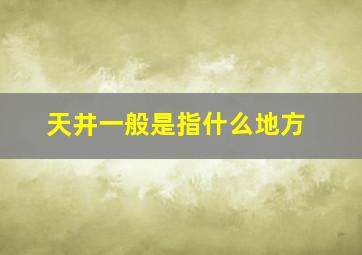 天井一般是指什么地方